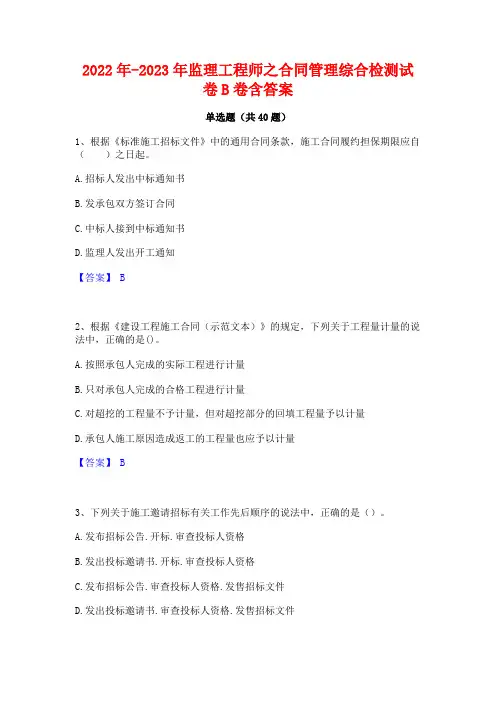 2022年-2023年监理工程师之合同管理综合检测试卷B卷含答案

单选题（共40题）

1、根据《标准施工招标文件》中的通用合同条款，施工合同履约担保期限应自（　　）之日起。

A.招标人发出中标通知书

B.发承包双方签订合同

C.中标人接到中标通知书

D.监理人发出开工通知

【答案】 B

2、根据《建设工程施工合同（示范文本）》的规定，下列关于工程量计量的说法中，正确的是()。

A.按照承包人完成的实际工程进行计量

B.只对承包人完成的合格工程进行计量

C.对超挖的工程量不予计量，但对超挖部分的回填工程量予以计量

D.承包人施工原因造成返工的工程量也应予以计量

【答案】 B

3、下列关于施工邀请招标有关工作先后顺序的说法中，正确的是（）。

A.发布招标公告.开标.审查投标人资格

B.发出投标邀请书.开标.审查投标人资格

C.发布招标公告.审查投标人资格.发售招标文件

D.发出投标邀请书.审查投标人资格.发售招标文件